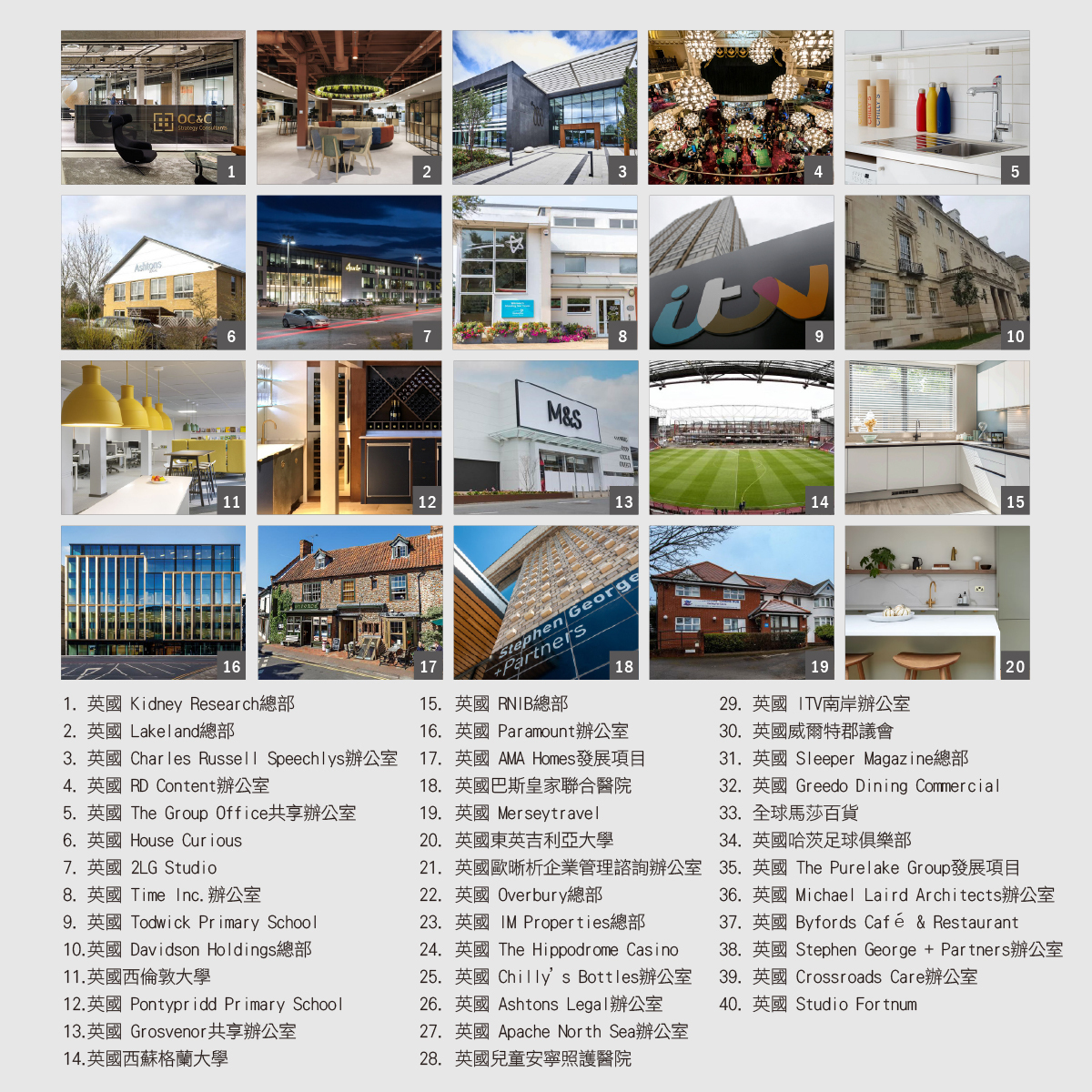 1

2

3

4

5

6

7

8

9

10

11

12

13

14

15

16

17

18

19

20

1. 英國 Kidney Research總部
2. 英國 Lakeland總部
3. 英國 Charles Russell Speechlys辦公室
4. 英國 RD Content辦公室
5. 英國 The Group Office共享辦公室
6. 英國 House Curious
7. 英國 2LG Studio
8. 英國 Time Inc.辦公室
9. 英國 Todwick Primary School
10.英國 Davidson Holdings總部
11.英國西倫敦大學
12.英國 Pontypridd Primary School
13.英國 Grosvenor共享辦公室
14.英國西蘇格蘭大學

15. 英國 RNIB總部
16. 英國 Paramount辦公室
17. 英國 AMA Homes發展項目
18. 英國巴斯皇家聯合醫院
19. 英國 Merseytravel
20. 英國東英吉利亞大學
21. 英國歐晰析企業管理諮詢辦公室
22. 英國 Overbury總部
23. 英國 IM Properties總部
24. 英國 The Hippodrome Casino
25. 英國 Chilly's Bottles辦公室
26. 英國 Ashtons Legal辦公室
27. 英國 Apache North Sea辦公室
28. 英國兒童安寧照護醫院

29. 英國 ITV南岸辦公室
30. 英國威爾特郡議會
31. 英國 Sleeper Magazine總部
32. 英國 Greedo Dining Commercial
33. 全球馬莎百貨
34. 英國哈茨足球俱樂部
35. 英國 The Purelake Group發展項目
36. 英國 Michael Laird Architects辦公室
37. 英國 Byfords Café & Restaurant
38. 英國 Stephen George + Partners辦公室
39. 英國 Crossroads Care辦公室
40. 英國 Studio Fortnum